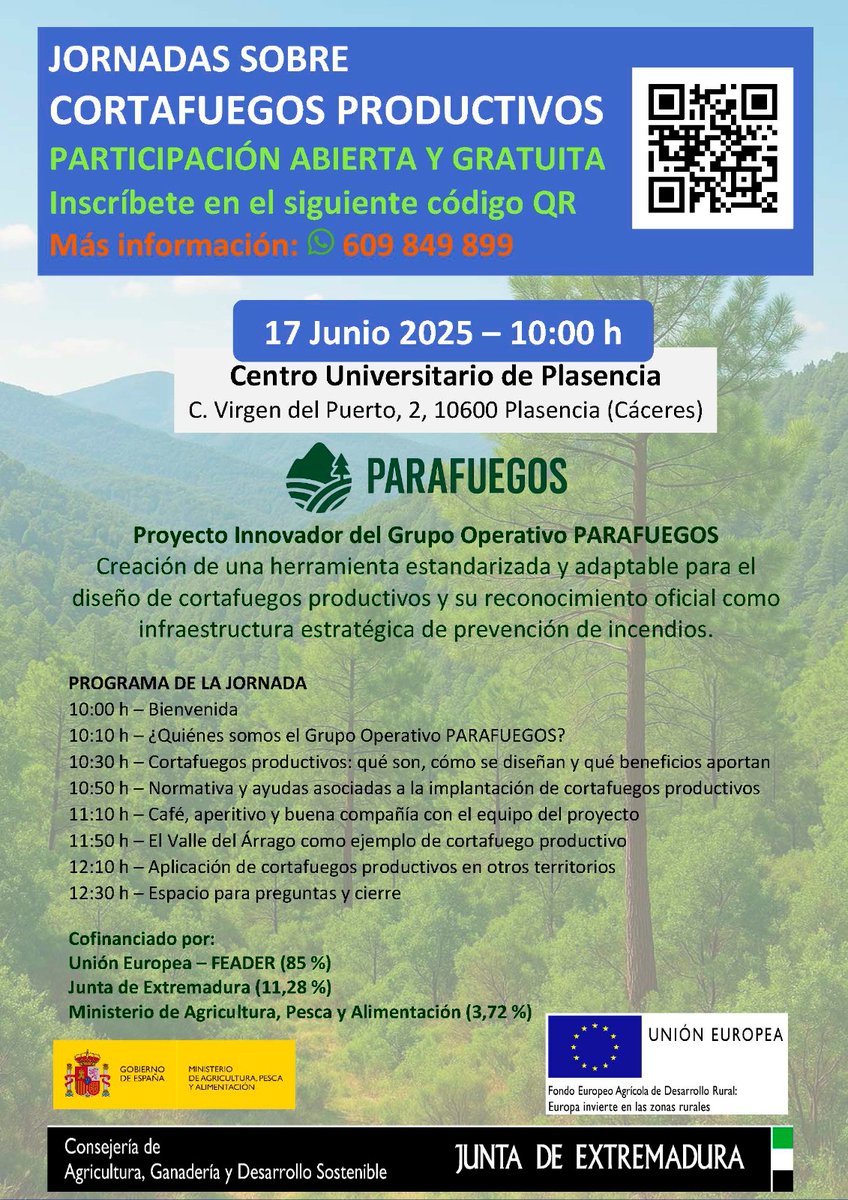 JORNADAS SOBRE
CORTAFUEGOS PRODUCTIVOS
PARTICIPACIÓN ABIERTA Y GRATUITA
Inscríbete en el siguiente código QR
Más información: 609 849 899

17 Junio 2025 – 10:00 h
Centro Universitario de Plasencia
C. Virgen del Puerto, 2, 10600 Plasencia (Cáceres)

PARAFUEGOS

Proyecto Innovador del Grupo Operativo PARAFUEGOS
Creación de una herramienta estandarizada y adaptable para el diseño de cortafuegos productivos y su reconocimiento oficial como infraestructura estratégica de prevención de incendios.

PROGRAMA DE LA JORNADA
10:00 h – Bienvenida
10:10 h – ¿Quiénes somos el Grupo Operativo PARAFUEGOS?
10:30 h – Cortafuegos productivos: qué son, cómo se diseñan y qué beneficios aportan
10:50 h – Normativa y ayudas asociadas a la implantación de cortafuegos productivos
11:10 h – Café, aperitivo y buena compañía con el equipo del proyecto
11:50 h – El Valle del Árrago como ejemplo de cortafuego productivo
12:10 h – Aplicación de cortafuegos productivos en otros territorios
12:30 h – Espacio para preguntas y cierre

Cofinanciado por:
Unión Europea – FEADER (85 %)
Junta de Extremadura (11,28 %)
Ministerio de Agricultura, Pesca y Alimentación (3,72 %)

GOBIERNO DE ESPAÑA
MINISTERIO DE AGRICULTURA, PESCA Y ALIMENTACIÓN

UNIÓN EUROPEA
Fondo Europeo Agrícola de Desarrollo Rural: Europa invierte en las zonas rurales

Consejería de
Agricultura, Ganadería y Desarrollo Sostenible
JUNTA DE EXTREMADURA